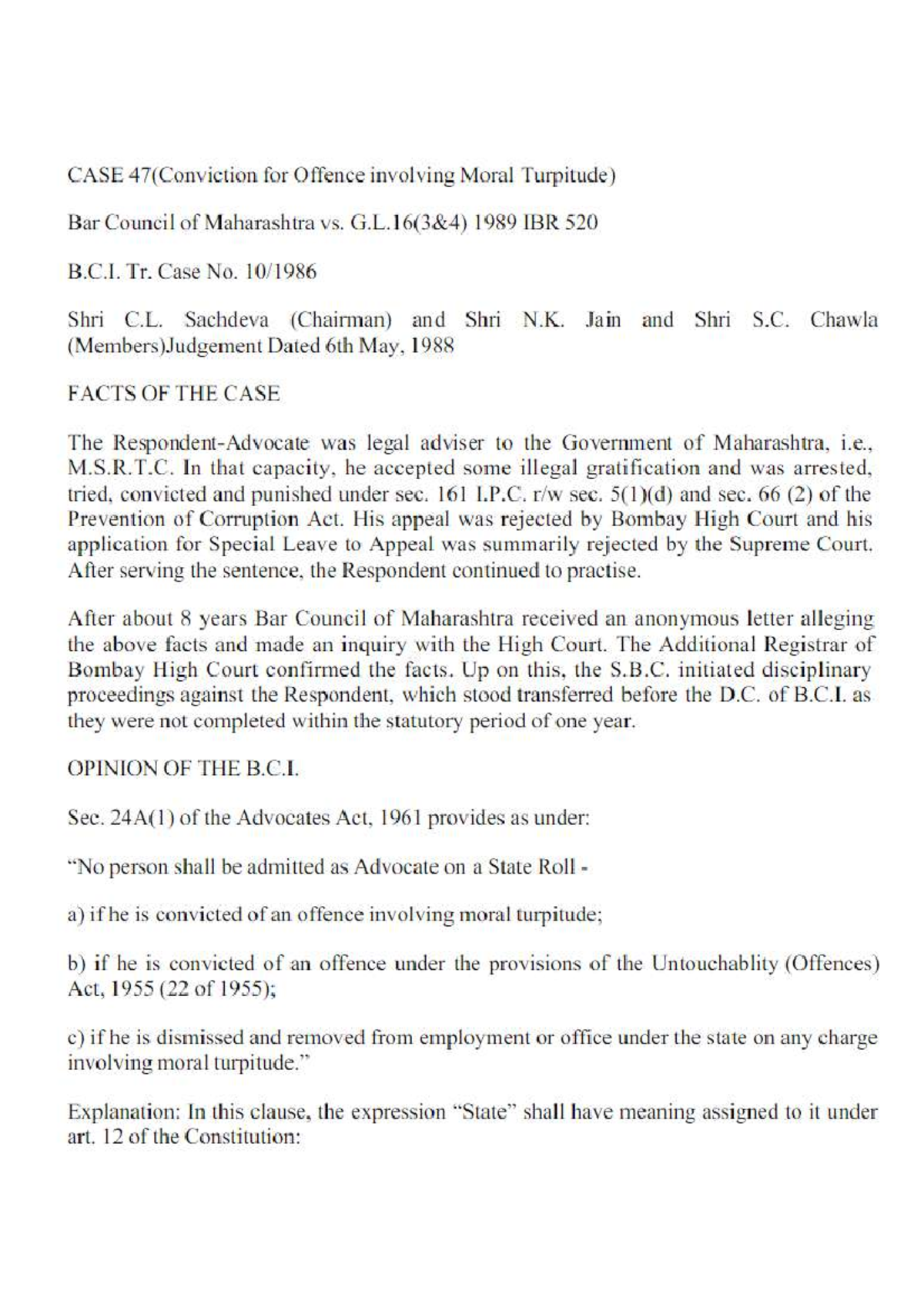 CASE 47(Conviction for Offence involving Moral Turpitude)

Bar Council of Maharashtra vs. G.L.16(3&4) 1989 IBR 520

B.C.I. Tr. Case No. 10/1986

Shri C.L. Sachdeva (Chairman) and Shri N.K. Jain and Shri S.C. Chawla (Members)Judgement Dated 6th May, 1988

FACTS OF THE CASE

The Respondent-Advocate was legal adviser to the Government of Maharashtra, i.e., M.S.R.T.C. In that capacity, he accepted some illegal gratification and was arrested, tried, convicted and punished under sec. 161 I.P.C. r/w sec. 5(1)(d) and sec. 66 (2) of the Prevention of Corruption Act. His appeal was rejected by Bombay High Court and his application for Special Leave to Appeal was summarily rejected by the Supreme Court. After serving the sentence, the Respondent continued to practise.

After about 8 years Bar Council of Maharashtra received an anonymous letter alleging the above facts and made an inquiry with the High Court. The Additional Registrar of Bombay High Court confirmed the facts. Up on this, the S.B.C. initiated disciplinary proceedings against the Respondent, which stood transferred before the D.C. of B.C.I. as they were not completed within the statutory period of one year.

OPINION OF THE B.C.I.

Sec. 24A(1) of the Advocates Act, 1961 provides as under:

"No person shall be admitted as Advocate on a State Roll -

a) if he is convicted of an offence involving moral turpitude;

b) if he is convicted of an offence under the provisions of the Untouchablity (Offences) Act, 1955 (22 of 1955);

c) if he is dismissed and removed from employment or office under the state on any charge involving moral turpitude."

Explanation: In this clause, the expression "State" shall have meaning assigned to it under art. 12 of the Constitution: